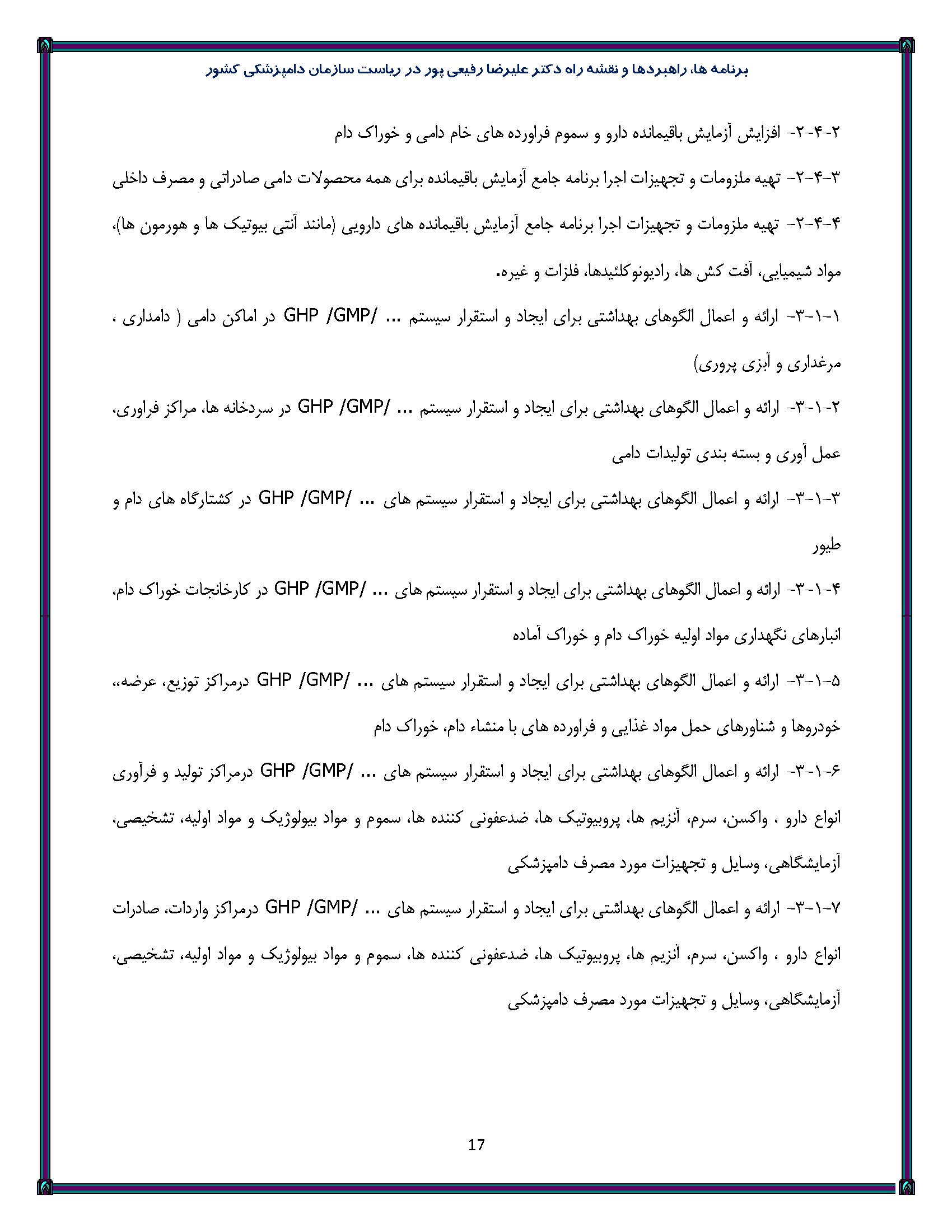 برنامه ها، راهبردها و نقشه راه دکتر علیرضا رفیعی پور در ریاست سازمان دامپزشکی کشور

۲-۴-۲- افزایش آزمایش باقیمانده دارو و سموم فراورده های خام دامی و خوراک دام

۳-۴-۲- تهیه ملزومات و تجهیزات اجرا برنامه جامع آزمایش باقیمانده برای همه محصولات دامی صادراتی و مصرف داخلی

۴-۴-۲- تهیه ملزومات و تجهیزات اجرا برنامه جامع آزمایش باقیمانده های دارویی (مانند آنتی بیوتیک ها و هورمون ها)، مواد شیمیایی، آفت کش ها، رادیونوکلئیدها، فلزات و غیره.

۱-۱-۳- ارائه و اعمال الگوهای بهداشتی برای ایجاد و استقرار سیستم ... /GHP /GMP در اماکن دامی ( دامداری ، مرغداری و آبزی پروری)

۲-۱-۳- ارائه و اعمال الگوهای بهداشتی برای ایجاد و استقرار سیستم ... /GHP /GMP در سردخانه ها، مراکز فراوری، عمل آوری و بسته بندی تولیدات دامی

۳-۱-۳- ارائه و اعمال الگوهای بهداشتی برای ایجاد و استقرار سیستم های ... /GHP /GMP در کشتارگاه های دام و طیور

۴-۱-۳- ارائه و اعمال الگوهای بهداشتی برای ایجاد و استقرار سیستم های ... /GHP /GMP در کارخانجات خوراک دام، انبارهای نگهداری مواد اولیه خوراک دام و خوراک آماده

۵-۱-۳- ارائه و اعمال الگوهای بهداشتی برای ایجاد و استقرار سیستم های ... /GHP /GMP درمراکز توزیع، عرضه،، خودروها و شناورهای حمل مواد غذایی و فراورده های با منشاء دام، خوراک دام

۶-۱-۳- ارائه و اعمال الگوهای بهداشتی برای ایجاد و استقرار سیستم های ... /GHP /GMP درمراکز تولید و فرآوری انواع دارو ، واکسن، سرم، آنزیم ها، پروبیوتیک ها، ضدعفونی کننده ها، سموم و مواد بیولوژیک و مواد اولیه، تشخیصی، آزمایشگاهی، وسایل و تجهیزات مورد مصرف دامپزشکی

۷-۱-۳- ارائه و اعمال الگوهای بهداشتی برای ایجاد و استقرار سیستم های ... /GHP /GMP درمراکز واردات، صادرات انواع دارو ، واکسن، سرم، آنزیم ها، پروبیوتیک ها، ضدعفونی کننده ها، سموم و مواد بیولوژیک و مواد اولیه، تشخیصی، آزمایشگاهی، وسایل و تجهیزات مورد مصرف دامپزشکی

17